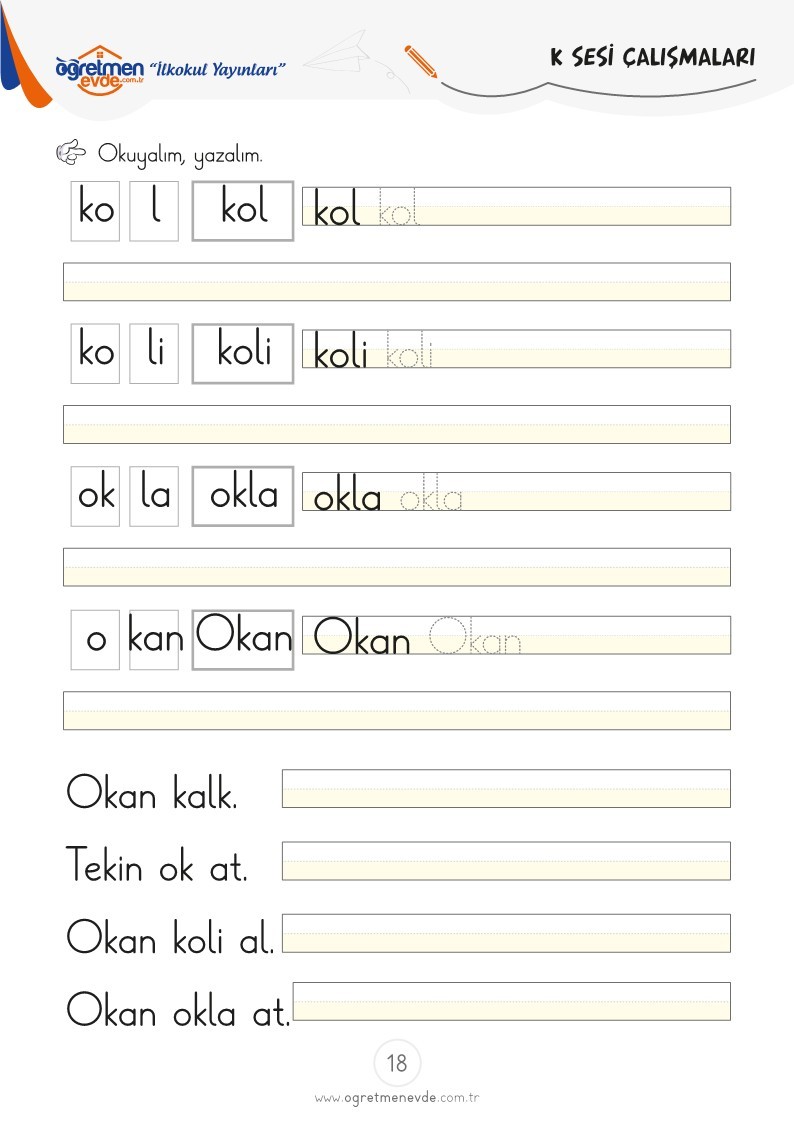 öğretmen evde.com.tr "İlkokul Yayınları"

K SESİ ÇALIŞMALARI

Okuyalım, yazalım.

ko l kol kol kol

ko li koli koli koli

ok la okla okla okla

o kan Okan Okan Okan

Okan kalk.

Tekin ok at.

Okan koli al.

Okan okla at.

18

www.ogretmenevde.com.tr